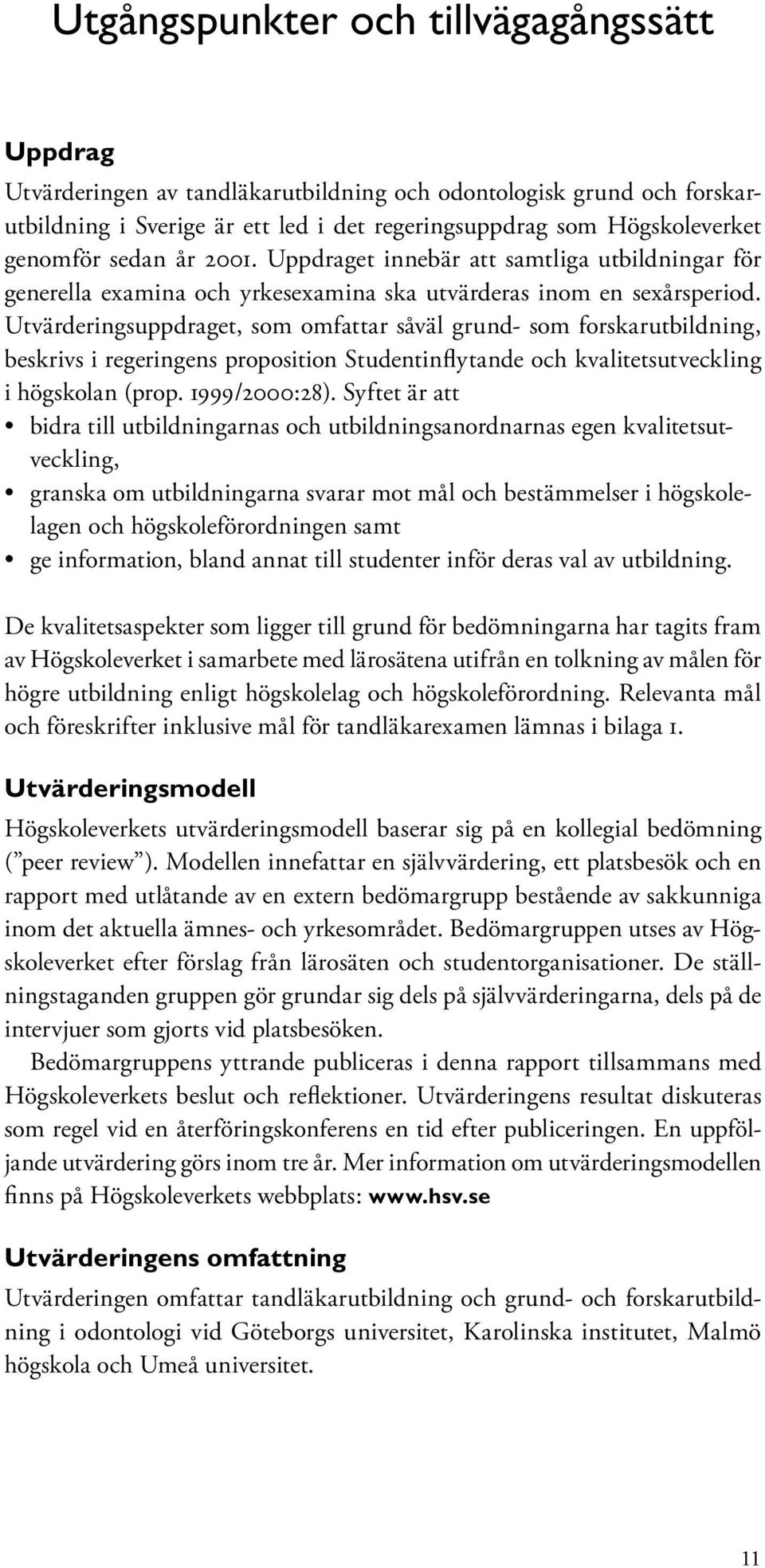 Utgångspunkter och tillvägagångssätt

Uppdrag

Utvärderingen av tandläkarutbildning och odontologisk grund och forskarutbildning i Sverige är ett led i det regeringsuppdrag som Högskoleverket genomför sedan år 2001. Uppdraget innebär att samtliga utbildningar för generella examina och yrkesexamina ska utvärderas inom en sexårsperiod. Utvärderingsuppdraget, som omfattar såväl grund- som forskarutbildning, beskrivs i regeringens proposition Studentinflytande och kvalitetsutveckling i högskolan (prop. 1999/2000:28). Syftet är att

• bidra till utbildningarnas och utbildningsanordnarnas egen kvalitetsutveckling,
• granska om utbildningarna svarar mot mål och bestämmelser i högskolelagen och högskoleförordningen samt
• ge information, bland annat till studenter inför deras val av utbildning.

De kvalitetsaspekter som ligger till grund för bedömningarna har tagits fram av Högskoleverket i samarbete med lärosätena utifrån en tolkning av målen för högre utbildning enligt högskolelag och högskoleförordning. Relevanta mål och föreskrifter inklusive mål för tandläkarexamen lämnas i bilaga 1.

Utvärderingsmodell

Högskoleverkets utvärderingsmodell baserar sig på en kollegial bedömning ("peer review"). Modellen innefattar en självvärdering, ett platsbesök och en rapport med utlåtande av en extern bedömargrupp bestående av sakkunniga inom det aktuella ämnes- och yrkesområdet. Bedömargruppen utses av Högskoleverket efter förslag från lärosäten och studentorganisationer. De ställningstaganden gruppen gör grundar sig dels på självvärderingarna, dels på de intervjuer som gjorts vid platsbesöken.

Bedömargruppens yttrande publiceras i denna rapport tillsammans med Högskoleverkets beslut och reflektioner. Utvärderingens resultat diskuteras som regel vid en återföringskonferens en tid efter publiceringen. En uppföljande utvärdering görs inom tre år. Mer information om utvärderingsmodellen finns på Högskoleverkets webbplats: www.hsv.se

Utvärderingens omfattning

Utvärderingen omfattar tandläkarutbildning och grund- och forskarutbildning i odontologi vid Göteborgs universitet, Karolinska institutet, Malmö högskola och Umeå universitet.

11